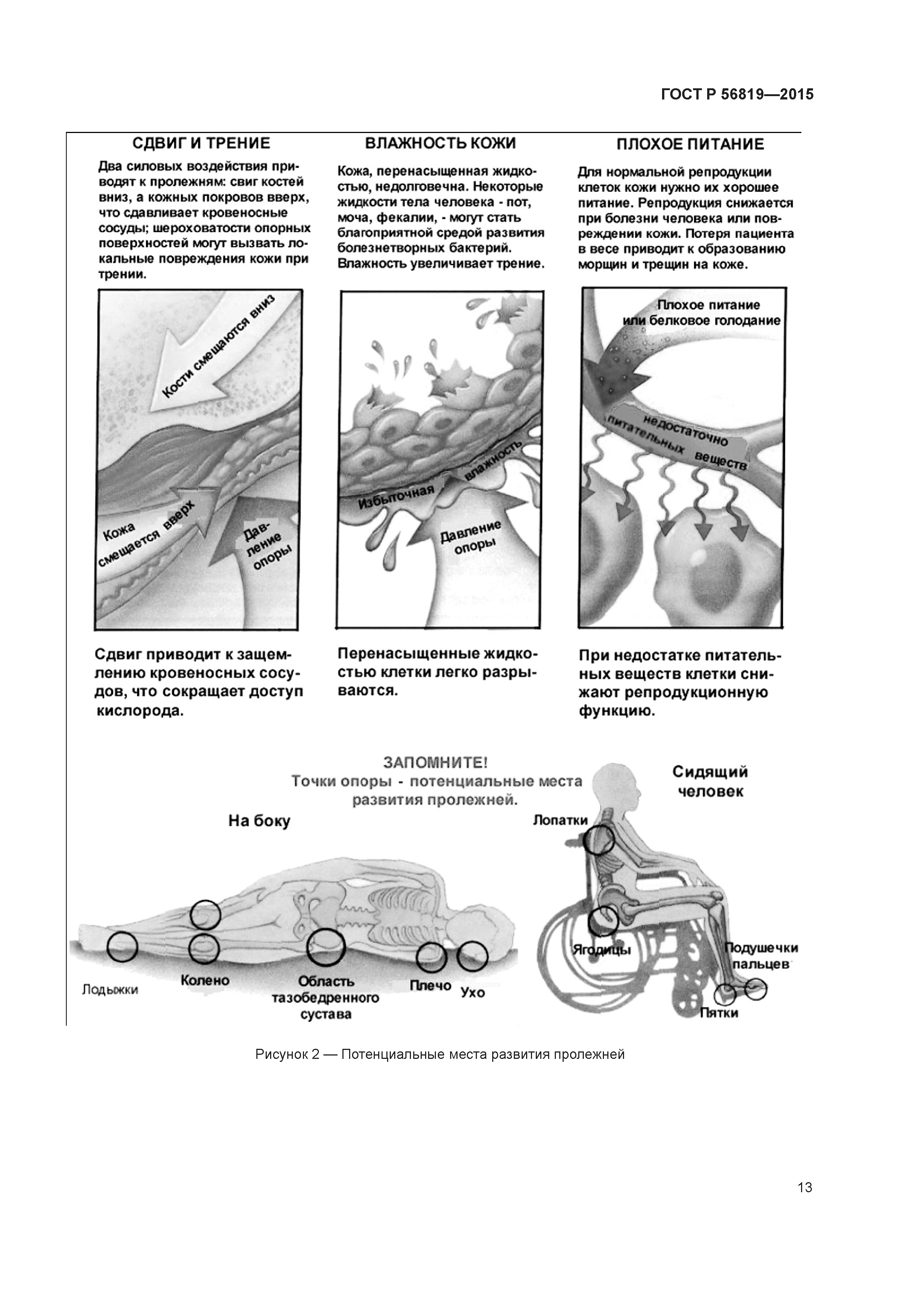 ГОСТ Р 56819—2015

СДВИГ И ТРЕНИЕ

Два силовых воздействия приводят к пролежням: свиг костей вниз, а кожных покровов вверх, что сдавливает кровеносные сосуды; шероховатости опорных поверхностей могут вызвать локальные повреждения кожи при трении.

Кости смещаются вниз

Кожа смещается вверх

Давление опоры

Сдвиг приводит к защемлению кровеносных сосудов, что сокращает доступ кислорода.

ВЛАЖНОСТЬ КОЖИ

Кожа, перенасыщенная жидкостью, недолговечна. Некоторые жидкости тела человека - пот, моча, фекалии, - могут стать благоприятной средой развития болезнетворных бактерий. Влажность увеличивает трение.

Избыточная влажность

Давление опоры

Перенасыщенные жидкостью клетки легко разрываются.

ПЛОХОЕ ПИТАНИЕ

Для нормальной репродукции клеток кожи нужно их хорошее питание. Репродукция снижается при болезни человека или повреждении кожи. Потеря пациента в весе приводит к образованию морщин и трещин на коже.

Плохое питание или белковое голодание

недостаточно питательных веществ

При недостатке питательных веществ клетки снижают репродукционную функцию.

ЗАПОМНИТЕ!
Точки опоры - потенциальные места развития пролежней.

На боку

Лодыжки

Колено

Область тазобедренного сустава

Плечо

Ухо

Сидящий человек

Лопатки

Ягодицы

Подушечки пальцев

Пятки

Рисунок 2 — Потенциальные места развития пролежней

13